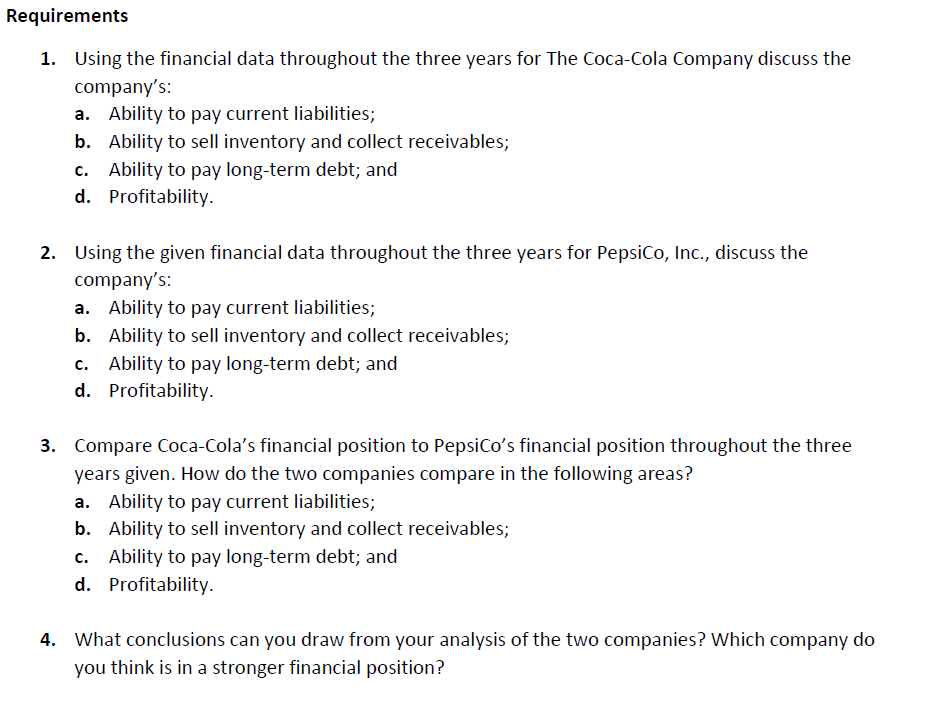 Requirements

1. Using the financial data throughout the three years for The Coca-Cola Company discuss the company's:
a. Ability to pay current liabilities;
b. Ability to sell inventory and collect receivables;
c. Ability to pay long-term debt; and
d. Profitability.

2. Using the given financial data throughout the three years for PepsiCo, Inc., discuss the company's:
a. Ability to pay current liabilities;
b. Ability to sell inventory and collect receivables;
c. Ability to pay long-term debt; and
d. Profitability.

3. Compare Coca-Cola's financial position to PepsiCo's financial position throughout the three years given. How do the two companies compare in the following areas?
a. Ability to pay current liabilities;
b. Ability to sell inventory and collect receivables;
c. Ability to pay long-term debt; and
d. Profitability.

4. What conclusions can you draw from your analysis of the two companies? Which company do you think is in a stronger financial position?